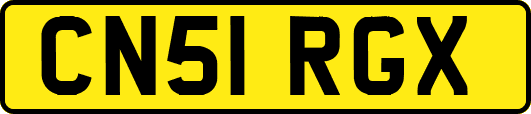 CN51 RGX